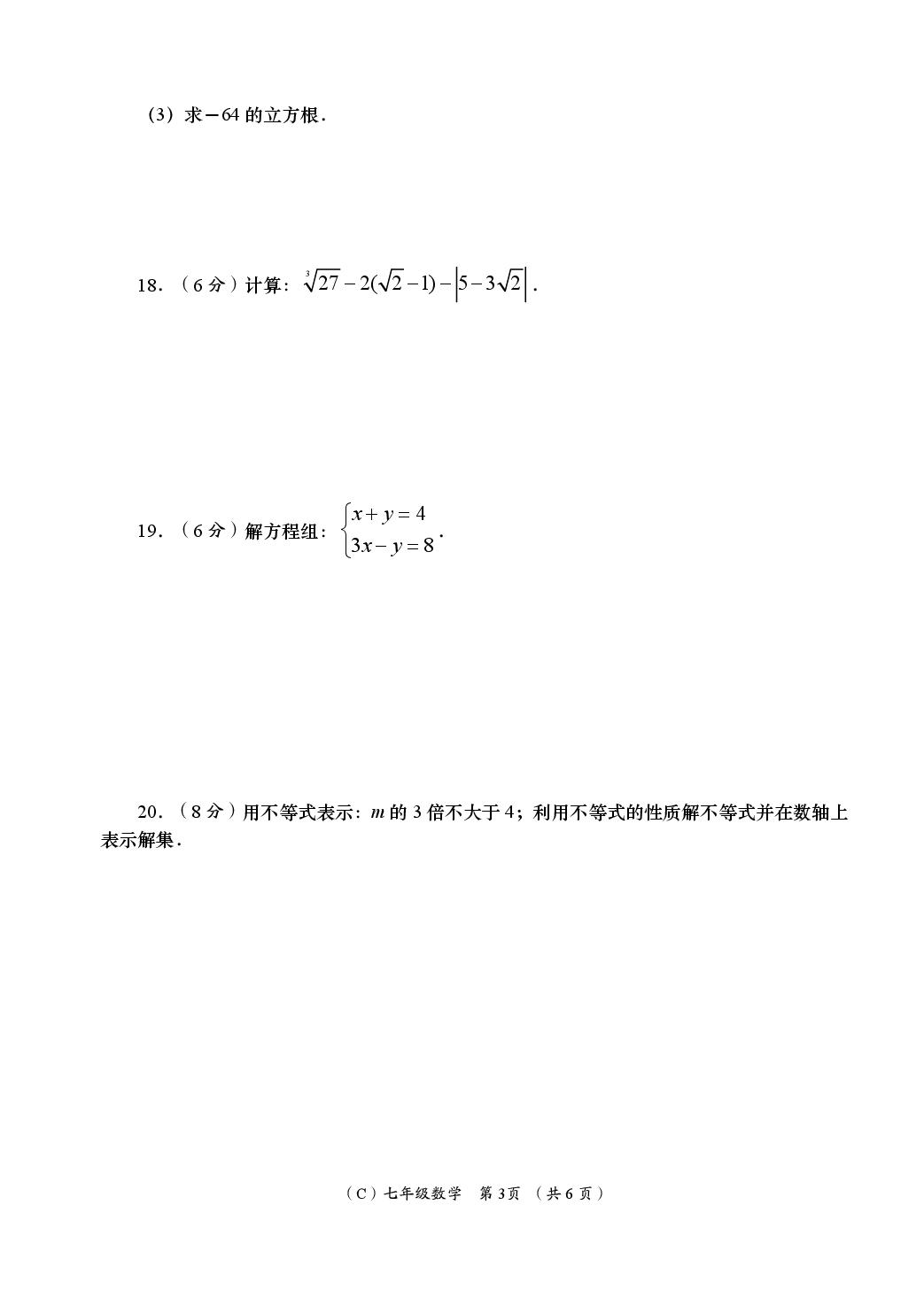 （3）求$-64$的立方根．

18．（6分）计算：$\sqrt[3]{27}-2(\sqrt{2}-1)-\left|5-3\sqrt{2}\right|$．

19．（6分）解方程组：$\begin{cases}x+y=4\\3x-y=8\end{cases}$．

20．（8分）用不等式表示：$m$的3倍不大于4；利用不等式的性质解不等式并在数轴上表示解集．

（C）七年级数学 第3页 （共6页）